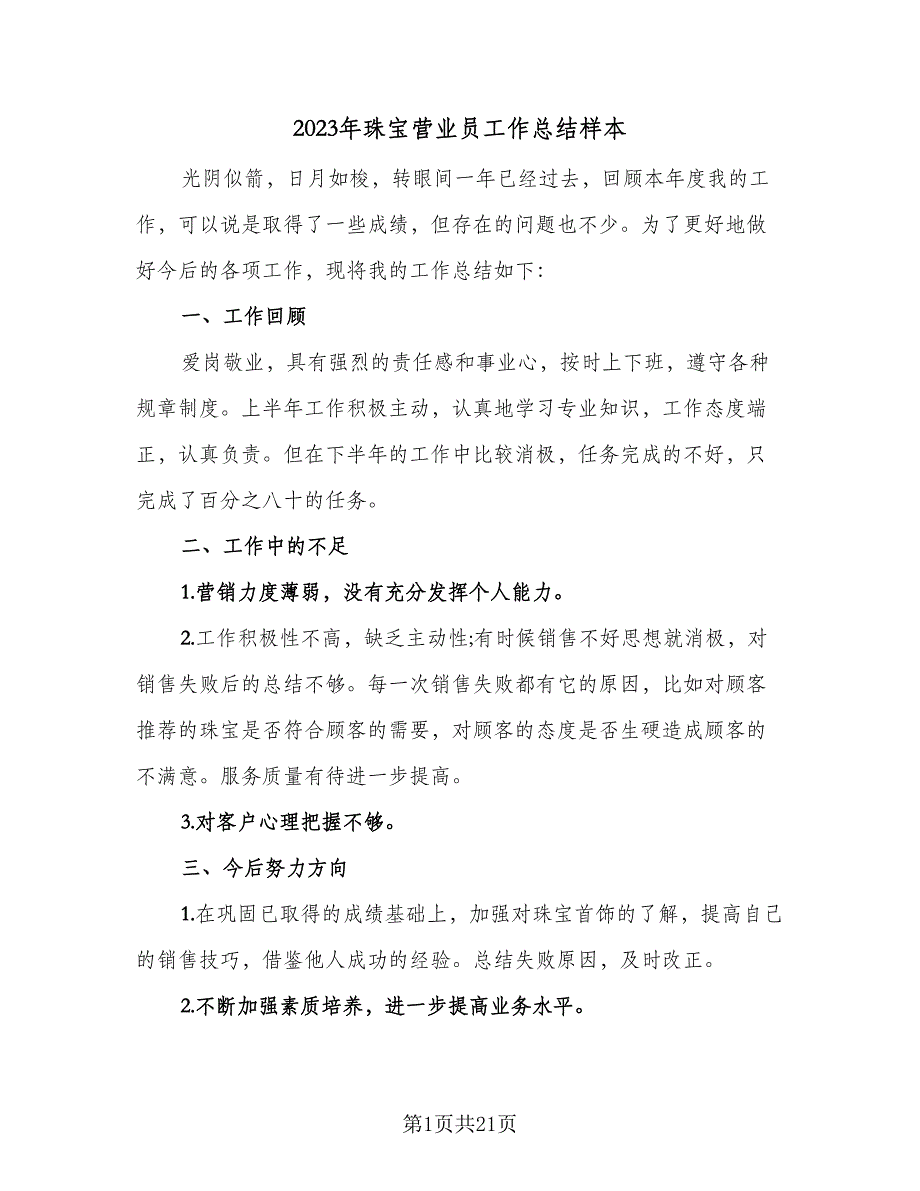 2023年珠宝营业员工作总结样本

光阴似箭，日月如梭，转眼间一年已经过去，回顾本年度我的工作，可以说是取得了一些成绩，但存在的问题也不少。为了更好地做好今后的各项工作，现将我的工作总结如下:

一、工作回顾

爱岗敬业，具有强烈的责任感和事业心，按时上下班，遵守各种规章制度。上半年工作积极主动，认真地学习专业知识，工作态度端正，认真负责。但在下半年的工作中比较消极，任务完成的不好，只完成了百分之八十的任务。

二、工作中的不足

1.营销力度薄弱，没有充分发挥个人能力。

2.工作积极性不高，缺乏主动性;有时候销售不好思想就消极，对销售失败后的总结不够。每一次销售失败都有它的原因，比如对顾客推荐的珠宝是否符合顾客的需要，对顾客的态度是否生硬造成顾客的不满意。服务质量有待进一步提高。

3.对客户心理把握不够。

三、今后努力方向

1.在巩固已取得的成绩基础上，加强对珠宝首饰的了解，提高自己的销售技巧，借鉴他人成功的经验。总结失败原因，及时改正。

2.不断加强素质培养，进一步提高业务水平。

第1页共21页